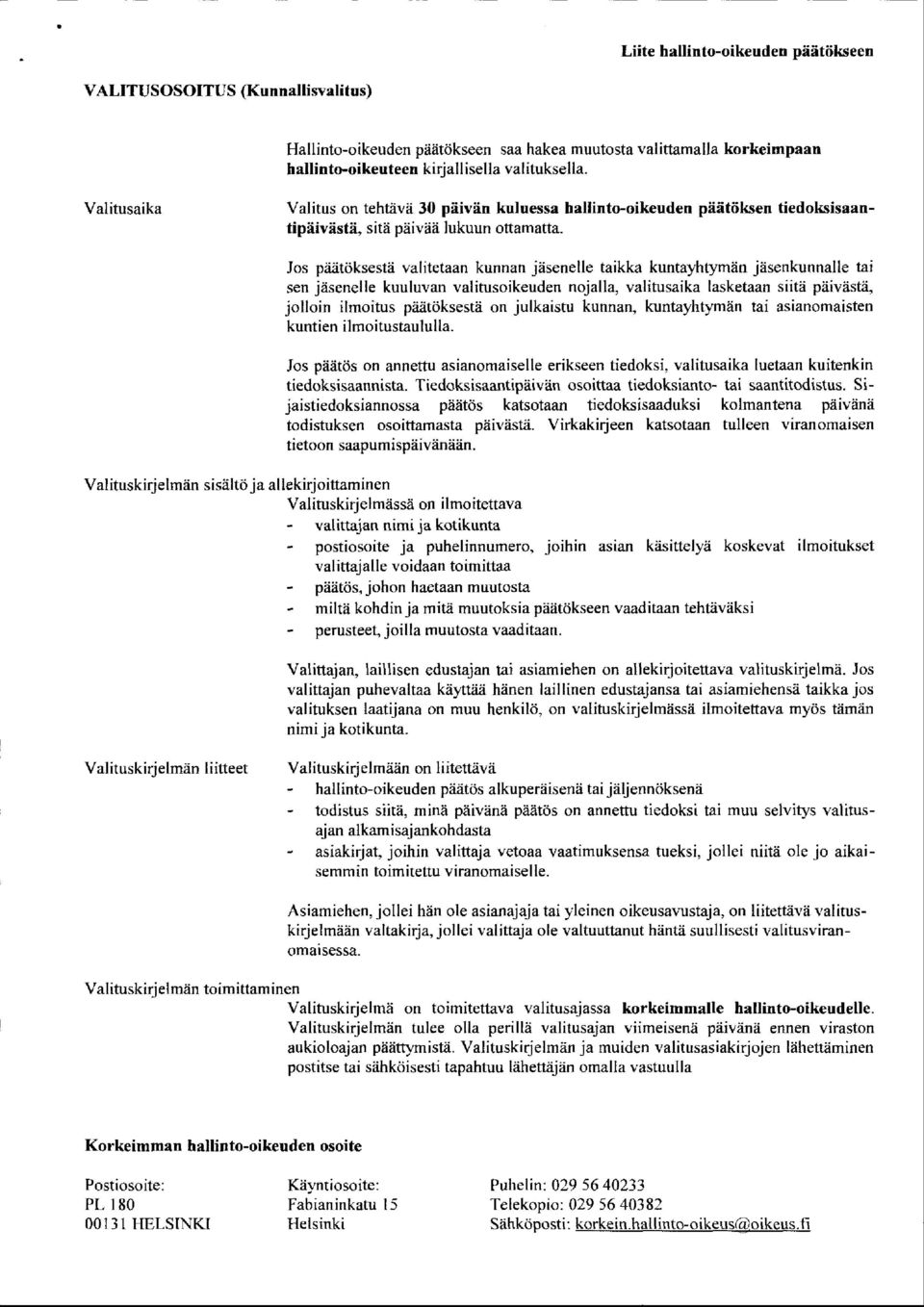 Liite hallinto-oikeuden päätökseen

VALITUSOSOITUS (Kunnallisvalitus)

Hallinto-oikeuden päätökseen saa hakea muutosta valittamalla korkeimpaan hallinto-oikeuteen kirjallisella valituksella.

Valitusaika

Valitus on tehtävä 30 päivän kuluessa hallinto-oikeuden päätöksen tiedoksisaantipäivästä, sitä päivää lukuun ottamatta.

Jos päätöksestä valitetaan kunnan jäsenelle taikka kuntayhtymän jäsenkunnalle tai sen jäsenelle kuuluvan valitusoikeuden nojalla, valitusaika lasketaan siitä päivästä, jolloin ilmoitus päätöksestä on julkaistu kunnan, kuntayhtymän tai asianomaisten kuntien ilmoitustaululla.

Jos päätös on annettu asianomaiselle erikseen tiedoksi, valitusaika luetaan kuitenkin tiedoksisaannista. Tiedoksisaantipäivän osoittaa tiedoksianto- tai saantitodistus. Sijaistiedoksiannossa päätös katsotaan tiedoksisaaduksi kolmantena päivänä todistuksen osoittamasta päivästä. Virkakirjeen katsotaan tulleen viranomaisen tietoon saapumispäivänään.

Valituskirjelmän sisältö ja allekirjoittaminen

Valituskirjelmässä on ilmoitettava
- valittajan nimi ja kotikunta
- postiosoite ja puhelinnumero, joihin asian käsittelyä koskevat ilmoitukset valittajalle voidaan toimittaa
- päätös, johon haetaan muutosta
- miltä kohdin ja mitä muutoksia päätökseen vaaditaan tehtäväksi
- perusteet, joilla muutosta vaaditaan.

Valittajan, laillisen edustajan tai asiamiehen on allekirjoitettava valituskirjelmä. Jos valittajan puhevaltaa käyttää hänen laillinen edustajansa tai asiamiehensä taikka jos valituksen laatijana on muu henkilö, on valituskirjelmässä ilmoitettava myös tämän nimi ja kotikunta.

Valituskirjelmän liitteet

Valituskirjelmään on liitettävä
- hallinto-oikeuden päätös alkuperäisenä tai jäljennöksenä
- todistus siitä, minä päivänä päätös on annettu tiedoksi tai muu selvitys valitusajan alkamisajankohdasta
- asiakirjat, joihin valittaja vetoaa vaatimuksensa tueksi, jollei niitä ole jo aikaisemmin toimitettu viranomaiselle.

Asiamiehen, jollei hän ole asianajaja tai yleinen oikeusavustaja, on liitettävä valituskirjelmään valtakirja, jollei valittaja ole valtuuttanut häntä suullisesti valitusviranomaisessa.

Valituskirjelmän toimittaminen

Valituskirjelmä on toimitettava valitusajassa korkeimmalle hallinto-oikeudelle. Valituskirjelmän tulee olla perillä valitusajan viimeisenä päivänä ennen viraston aukioloajan päättymistä. Valituskirjelmän ja muiden valitusasiakirjojen lähettäminen postitse tai sähköisesti tapahtuu lähettäjän omalla vastuulla

Korkeimman hallinto-oikeuden osoite

Postiosoite:
PL 180
00131 HELSINKI

Käyntiosoite:
Fabianinkatu 15
Helsinki

Puhelin: 029 56 40233
Telekopio: 029 56 40382
Sähköposti: korkein.hallinto-oikeus@oikeus.fi